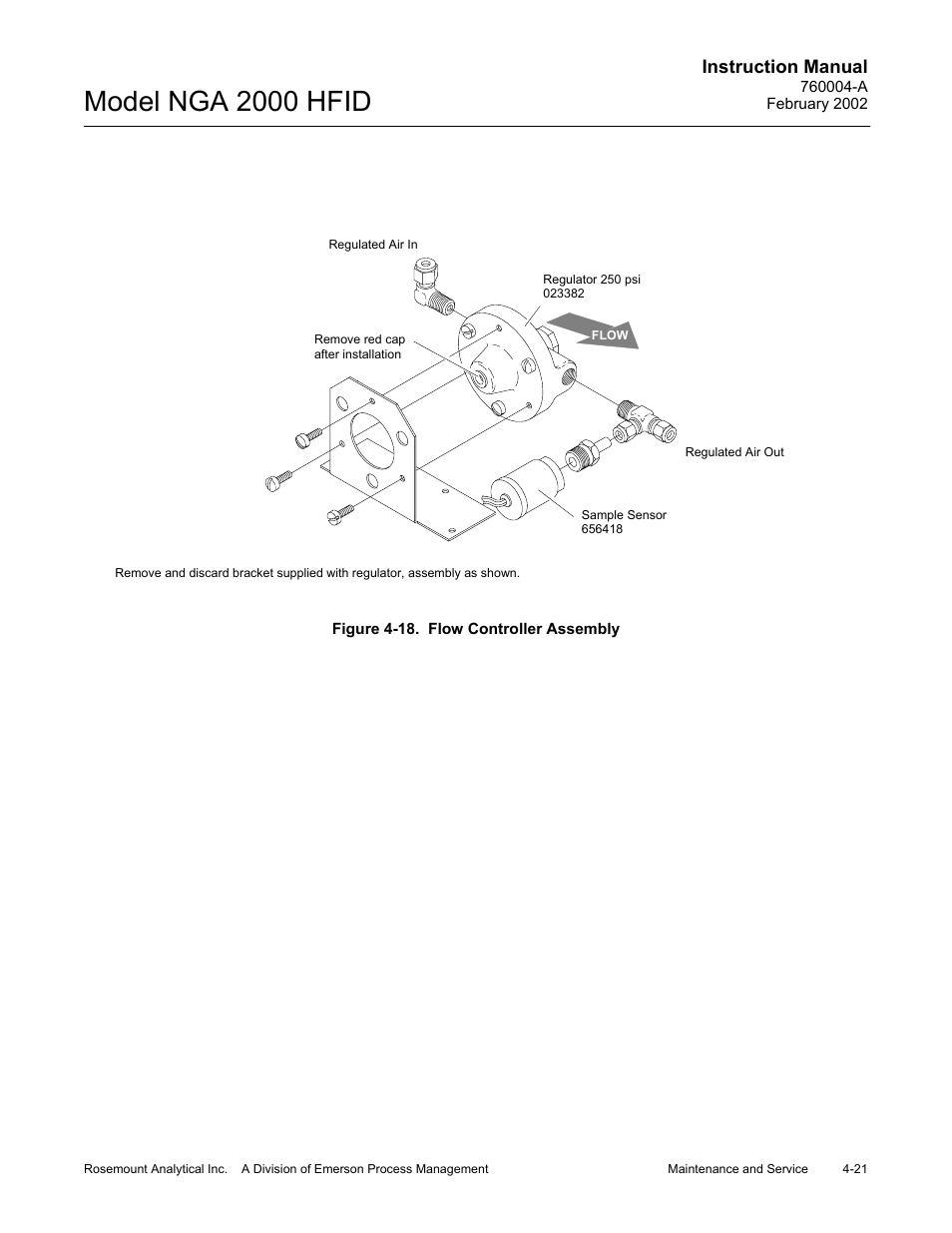 Instruction Manual
760004-A
February 2002

Model NGA 2000 HFID

Regulated Air In

Regulator 250 psi
023382

FLOW

Remove red cap after installation

Regulated Air Out

Sample Sensor
656418

Remove and discard bracket supplied with regulator, assembly as shown.

Figure 4-18. Flow Controller Assembly

Rosemount Analytical Inc. A Division of Emerson Process Management Maintenance and Service 4-21